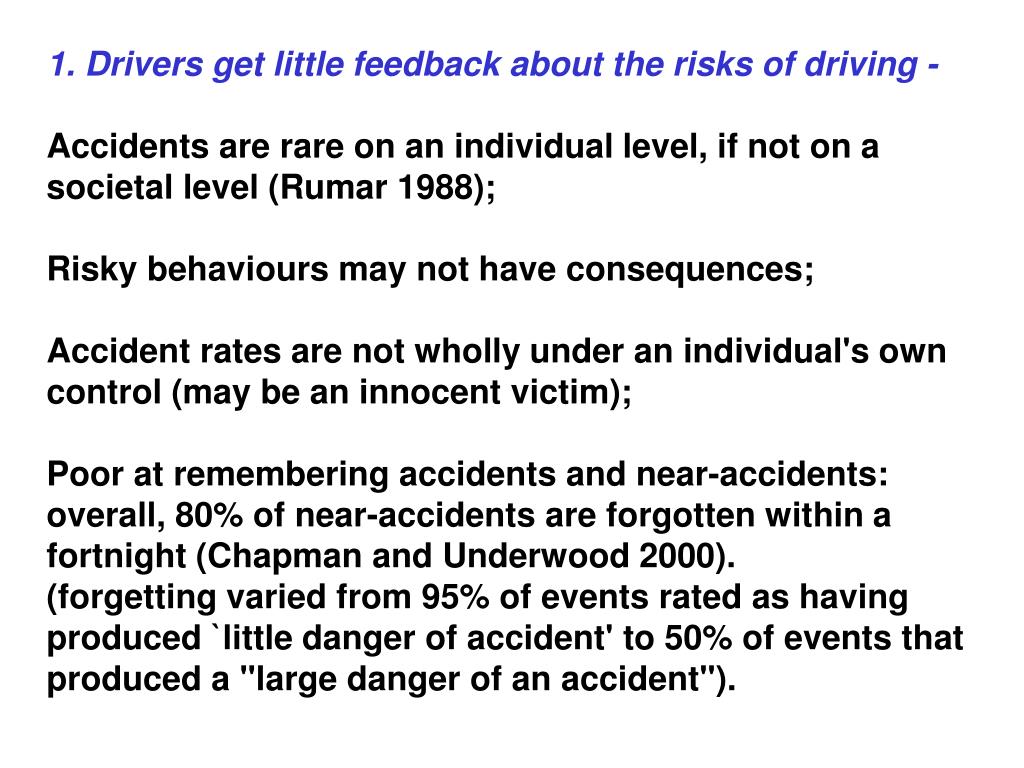 1. Drivers get little feedback about the risks of driving -

Accidents are rare on an individual level, if not on a societal level (Rumar 1988);

Risky behaviours may not have consequences;

Accident rates are not wholly under an individual's own control (may be an innocent victim);

Poor at remembering accidents and near-accidents: overall, 80% of near-accidents are forgotten within a fortnight (Chapman and Underwood 2000).
(forgetting varied from 95% of events rated as having produced `little danger of accident' to 50% of events that produced a "large danger of an accident").